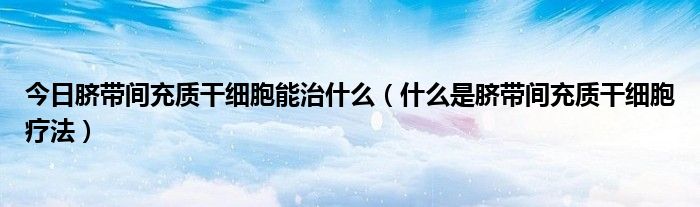 今日脐带间充质干细胞能治什么（什么是脐带间充质干细胞疗法）